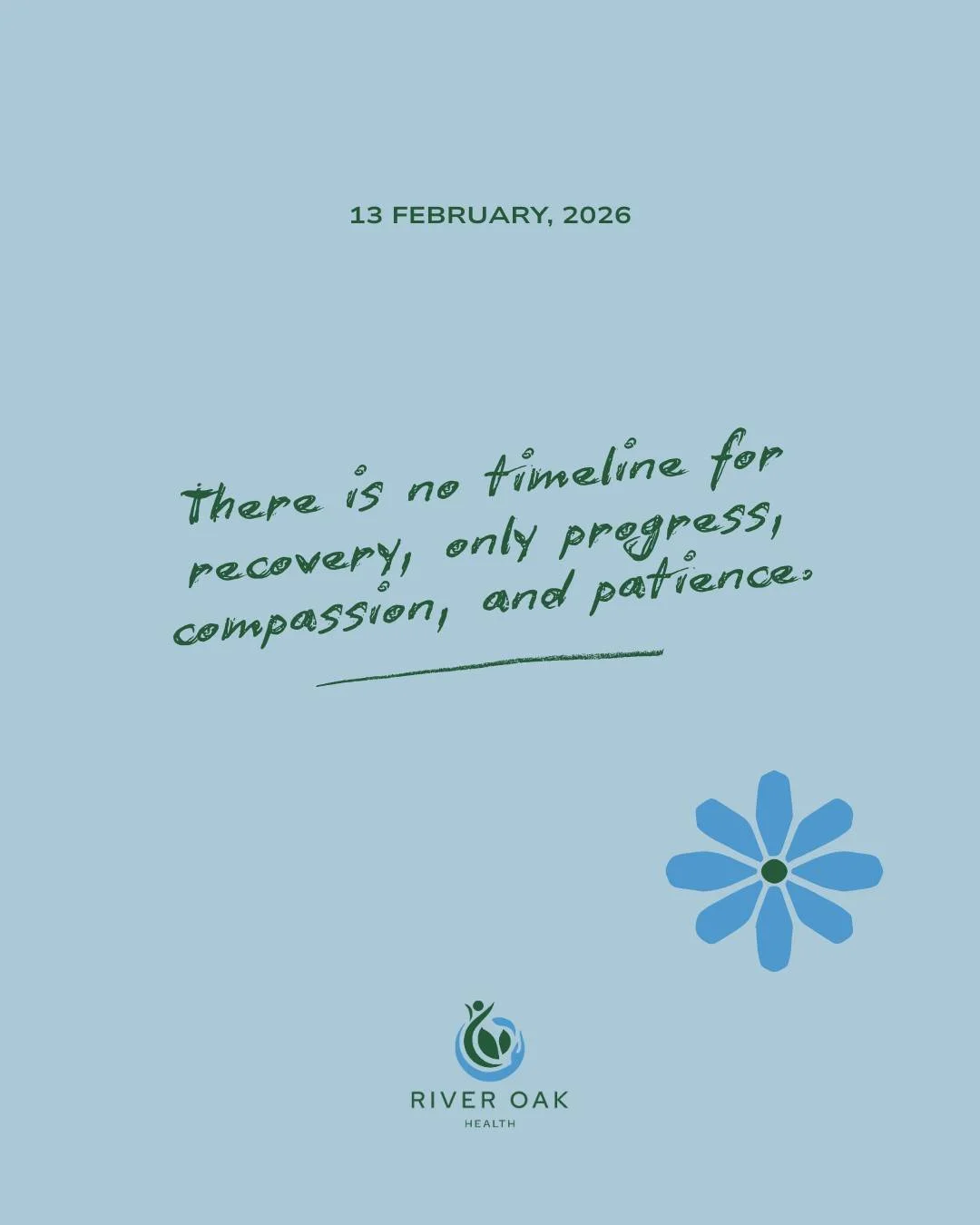 13 FEBRUARY, 2026

There is no timeline for recovery, only progress, compassion, and patience.

RIVER OAK
HEALTH